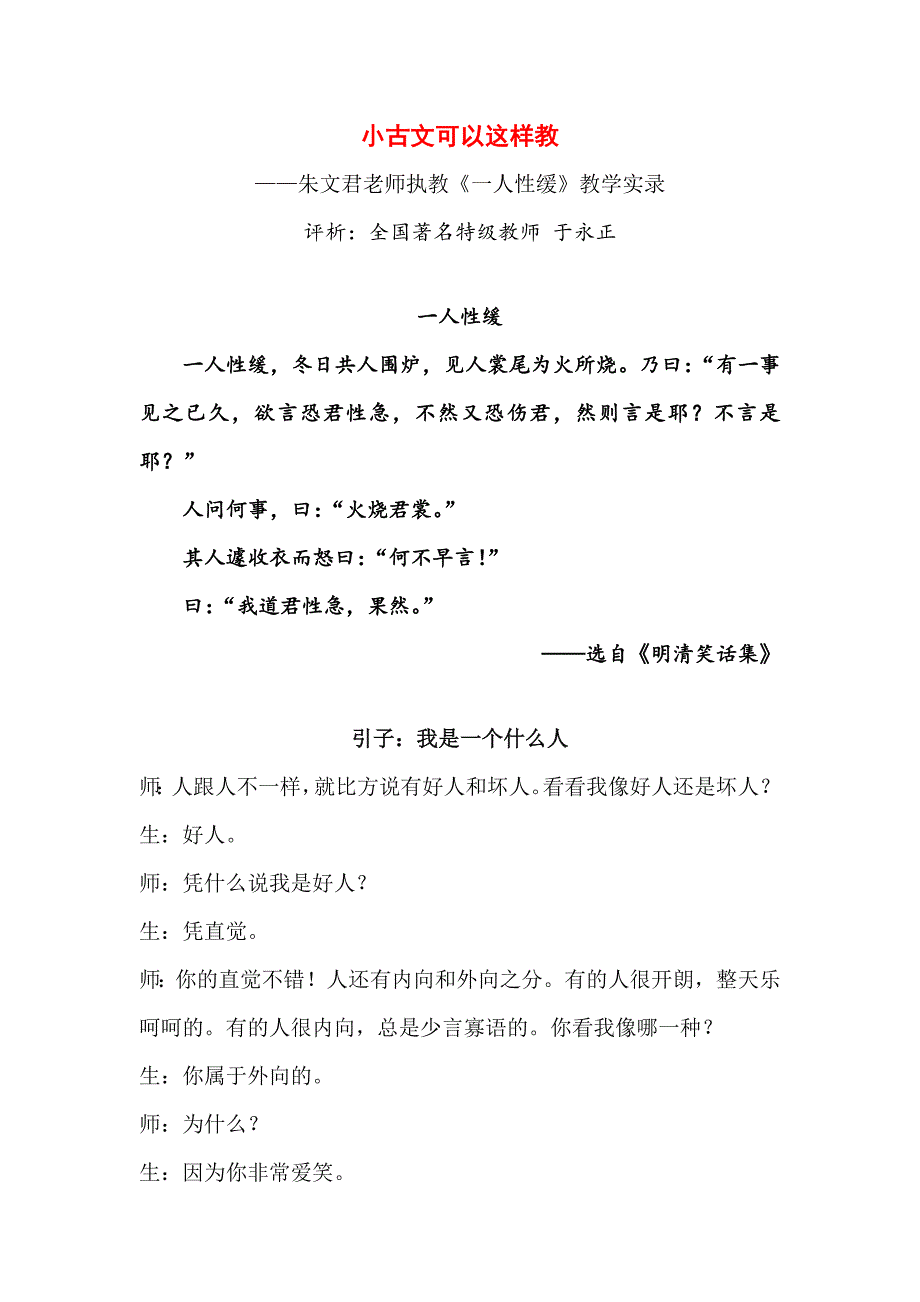 小古文可以这样教

——朱文君老师执教《一人性缓》教学实录

评析：全国著名特级教师 于永正

一人性缓

一人性缓，冬日共人围炉，见人裳尾为火所烧。乃曰：“有一事见之已久，欲言恐君性急，不然又恐伤君，然则言是耶？不言是耶？”

人问何事，曰：“火烧君裳。”

其人遽收衣而怒曰：“何不早言！”

曰：“我道君性急，果然。”

——选自《明清笑话集》

引子：我是一个什么人

师：人跟人不一样，就比方说有好人和坏人。看看我像好人还是坏人？

生：好人。

师：凭什么说我是好人？

生：凭直觉。

师：你的直觉不错！人还有内向和外向之分。有的人很开朗，整天乐呵呵的。有的人很内向，总是少言寡语的。你看我像哪一种？

生：你属于外向的。

师：为什么？

生：因为你非常爱笑。